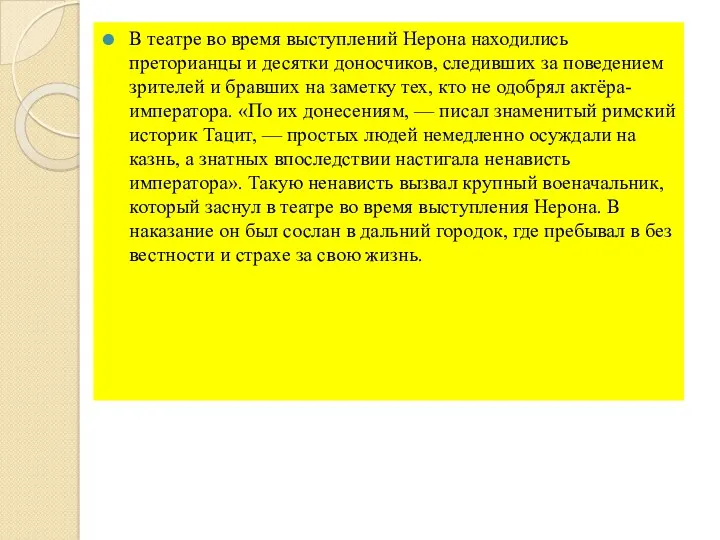 В театре во время выступлений Нерона находились преторианцы и десятки доносчиков, следивших за поведением зрителей и бравших на заметку тех, кто не одобрял актёра-императора. «По их донесениям, — писал знаменитый римский историк Тацит, — простых людей немедленно осуждали на казнь, а знатных впоследствии настигала ненависть императора». Такую ненависть вызвал крупный военачальник, который заснул в театре во время выступления Нерона. В наказание он был сослан в дальний городок, где пребывал в без вестности и страхе за свою жизнь.